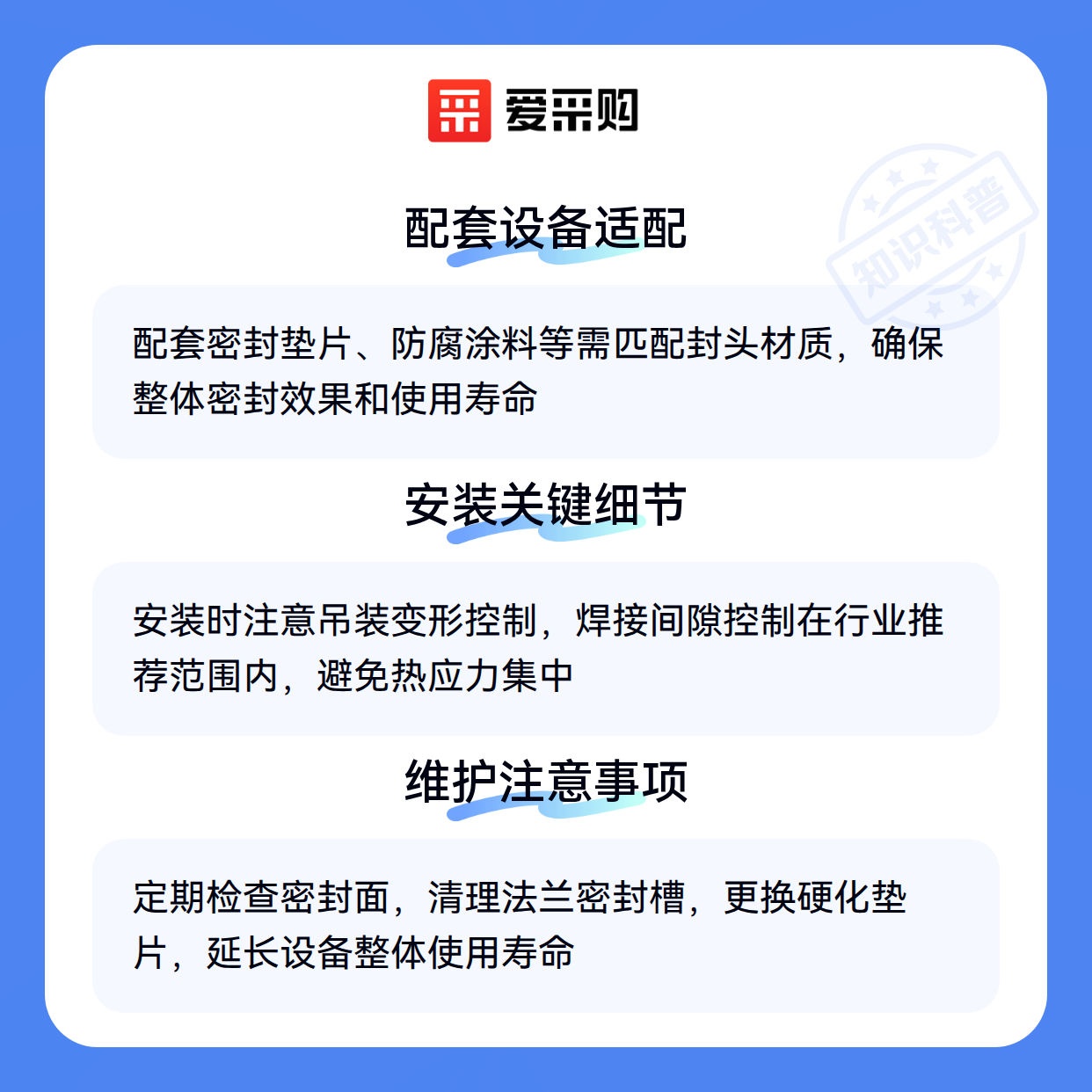 爱采购

配套设备适配

配套密封垫片、防腐涂料等需匹配封头材质，确保整体密封效果和使用寿命

安装关键细节

安装时注意吊装变形控制，焊接间隙控制在行业推荐范围内，避免热应力集中

维护注意事项

定期检查密封面，清理法兰密封槽，更换硬化垫片，延长设备整体使用寿命

知识科普